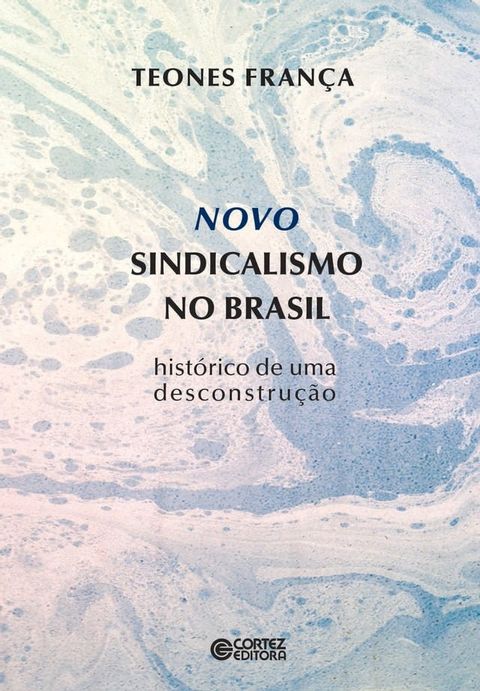 TEONES FRANÇA

NOVO
SINDICALISMO
NO BRASIL

histórico de uma
desconstrução

CORTEZ
EDITORA